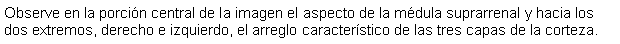 Observe en la porción central de la imagen el aspecto de la médula suprarrenal y hacia los dos extremos, derecho e izquierdo, el arreglo característico de las tres capas de la corteza.